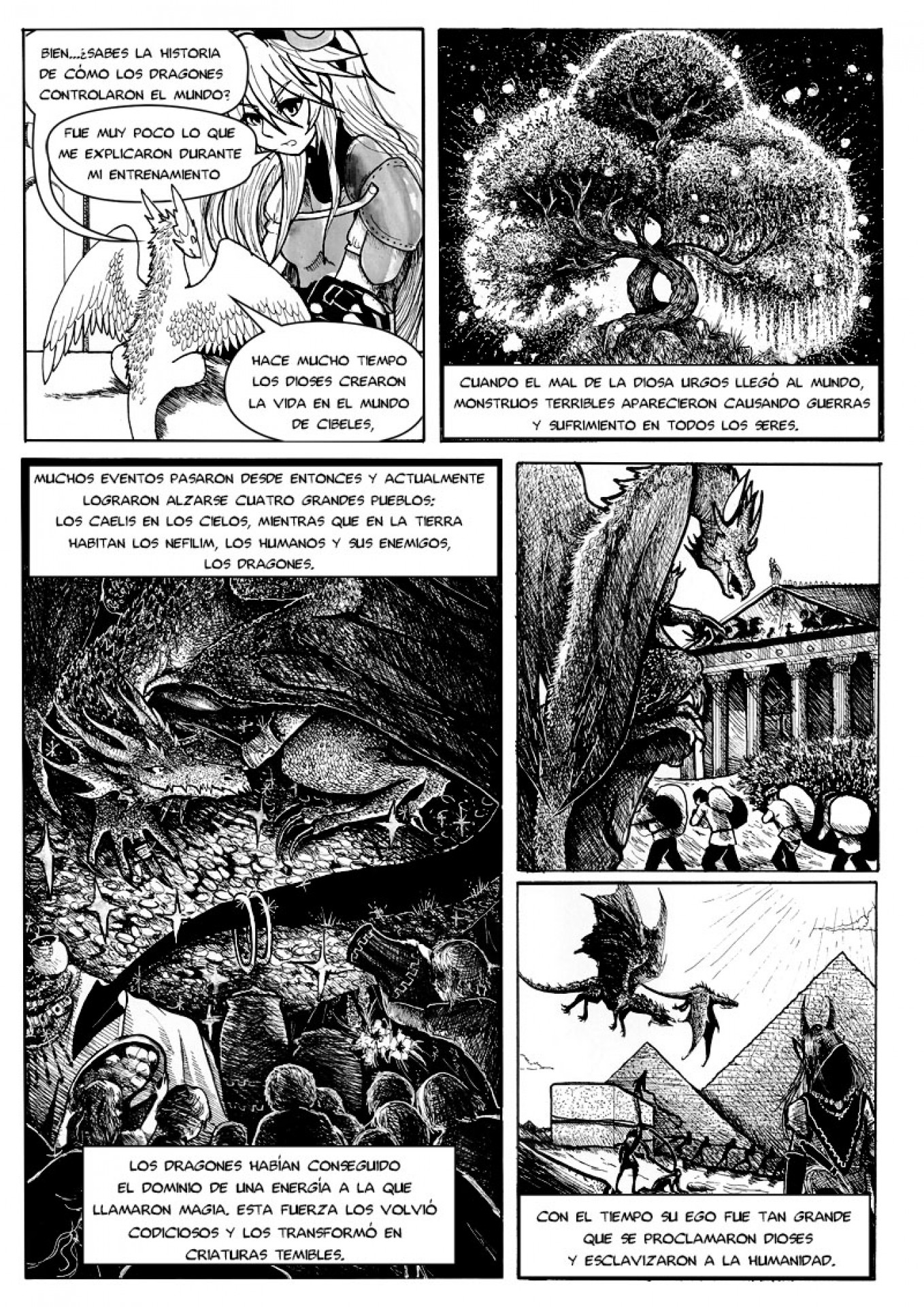 BIEN...¿SABES LA HISTORIA DE CÓMO LOS DRAGONES CONTROLARON EL MUNDO?

FUE MUY POCO LO QUE ME EXPLICARON DURANTE MI ENTRENAMIENTO

HACE MUCHO TIEMPO LOS DIOSES CREARON LA VIDA EN EL MUNDO DE CIBELES,

CUANDO EL MAL DE LA DIOSA URGOS LLEGÓ AL MUNDO, MONSTRUOS TERRIBLES APARECIERON CAUSANDO GUERRAS Y SUFRIMIENTO EN TODOS LOS SERES.

MUCHOS EVENTOS PASARON DESDE ENTONCES Y ACTUALMENTE LOGRARON ALZARSE CUATRO GRANDES PUEBLOS: LOS CAELIS EN LOS CIELOS, MIENTRAS QUE EN LA TIERRA HABITAN LOS NEFILIM, LOS HUMANOS Y SUS ENEMIGOS, LOS DRAGONES.

LOS DRAGONES HABÍAN CONSEGUIDO EL DOMINIO DE UNA ENERGÍA A LA QUE LLAMARON MAGIA. ESTA FUERZA LOS VOLVIÓ CODICIOSOS Y LOS TRANSFORMÓ EN CRIATURAS TEMIBLES.

CON EL TIEMPO SU EGO FUE TAN GRANDE QUE SE PROCLAMARON DIOSES Y ESCLAVIZARON A LA HUMANIDAD.